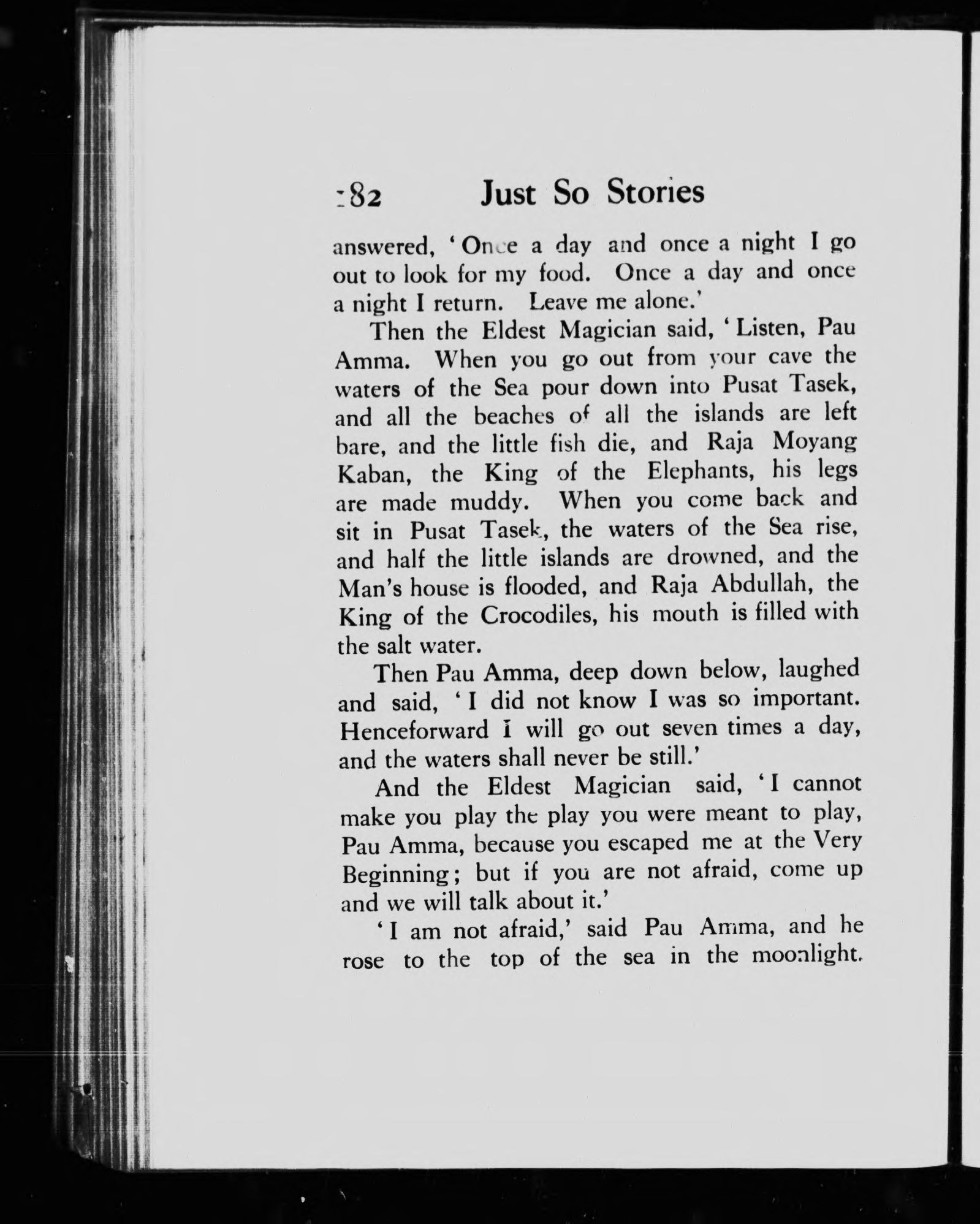 182 Just So Stories

answered, 'Once a day and once a night I go out to look for my food. Once a day and once a night I return. Leave me alone.'

Then the Eldest Magician said, 'Listen, Pau Amma. When you go out from your cave the waters of the Sea pour down into Pusat Tasek, and all the beaches of all the islands are left bare, and the little fish die, and Raja Moyang Kaban, the King of the Elephants, his legs are made muddy. When you come back and sit in Pusat Tasek, the waters of the Sea rise, and half the little islands are drowned, and the Man's house is flooded, and Raja Abdullah, the King of the Crocodiles, his mouth is filled with the salt water.

Then Pau Amma, deep down below, laughed and said, 'I did not know I was so important. Henceforward I will go out seven times a day, and the waters shall never be still.'

And the Eldest Magician said, 'I cannot make you play the play you were meant to play, Pau Amma, because you escaped me at the Very Beginning; but if you are not afraid, come up and we will talk about it.'

'I am not afraid,' said Pau Amma, and he rose to the top of the sea in the moonlight.